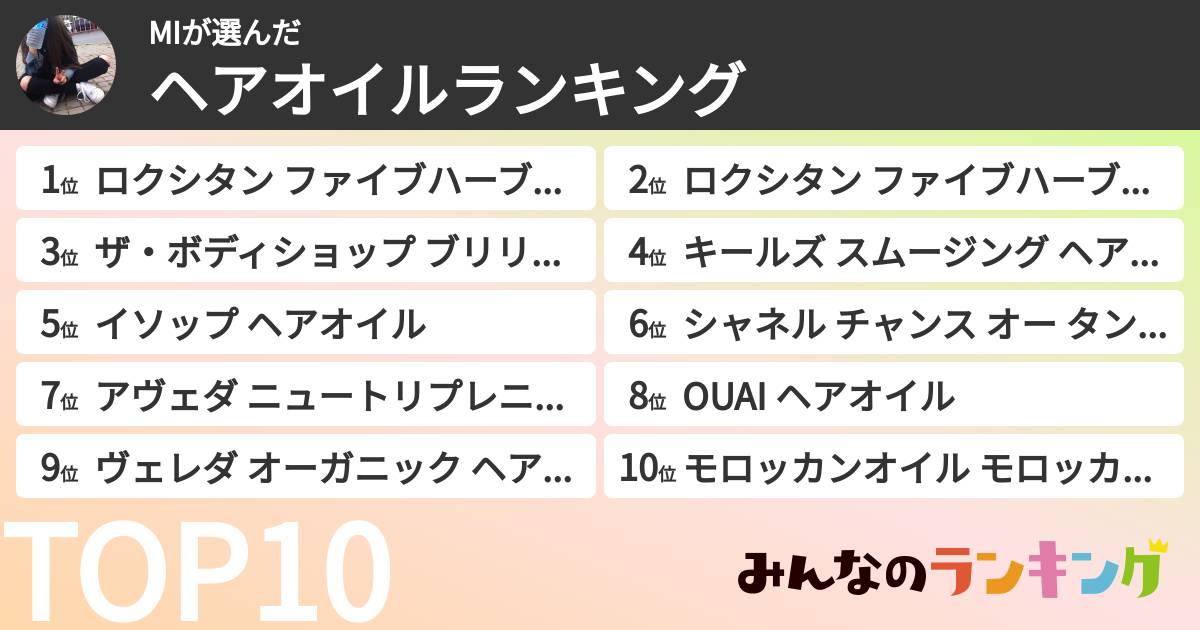 MIが選んだ
ヘアオイルランキング

1位 ロクシタン ファイブハーブ…
2位 ロクシタン ファイブハーブ…
3位 ザ・ボディショップ ブリリ…
4位 キールズ スムージング ヘア…
5位 イソップ ヘアオイル
6位 シャネル チャンス オー タン…
7位 アヴェダ ニュートリプレニ…
8位 OUAI ヘアオイル
9位 ヴェレダ オーガニック ヘア…
10位 モロッカンオイル モロッカ…

TOP10

みんなのランキング